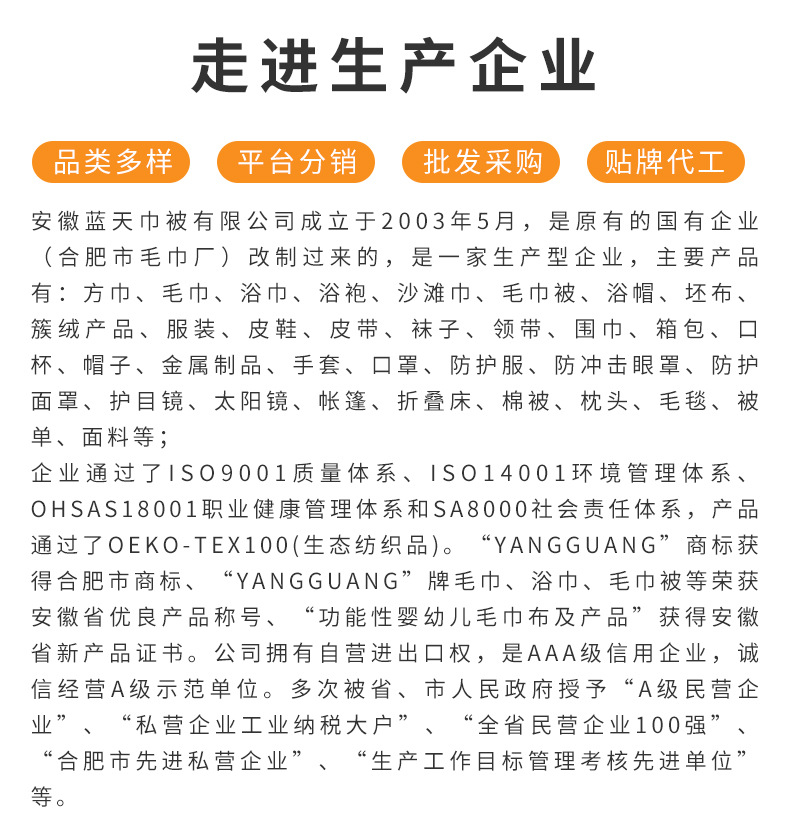 走进生产企业

品类多样　平台分销　批发采购　贴牌代工

安徽蓝天巾被有限公司成立于2003年5月，是原有的国有企业（合肥市毛巾厂）改制过来的，是一家生产型企业，主要产品有：方巾、毛巾、浴巾、浴袍、沙滩巾、毛巾被、浴帽、坯布、簇绒产品、服装、皮鞋、皮带、袜子、领带、围巾、箱包、口杯、帽子、金属制品、手套、口罩、防护服、防冲击眼罩、防护面罩、护目镜、太阳镜、帐篷、折叠床、棉被、枕头、毛毯、被单、面料等；
企业通过了ISO9001质量体系、ISO14001环境管理体系、OHSAS18001职业健康管理体系和SA8000社会责任体系，产品通过了OEKO-TEX100(生态纺织品)。“YANGGUANG”商标获得合肥市商标、“YANGGUANG”牌毛巾、浴巾、毛巾被等荣获安徽省优良产品称号、“功能性婴幼儿毛巾布及产品”获得安徽省新产品证书。公司拥有自营进出口权，是AAA级信用企业，诚信经营A级示范单位。多次被省、市人民政府授予“A级民营企业”、“私营企业工业纳税大户”、“全省民营企业100强”、“合肥市先进私营企业”、“生产工作目标管理考核先进单位”等。